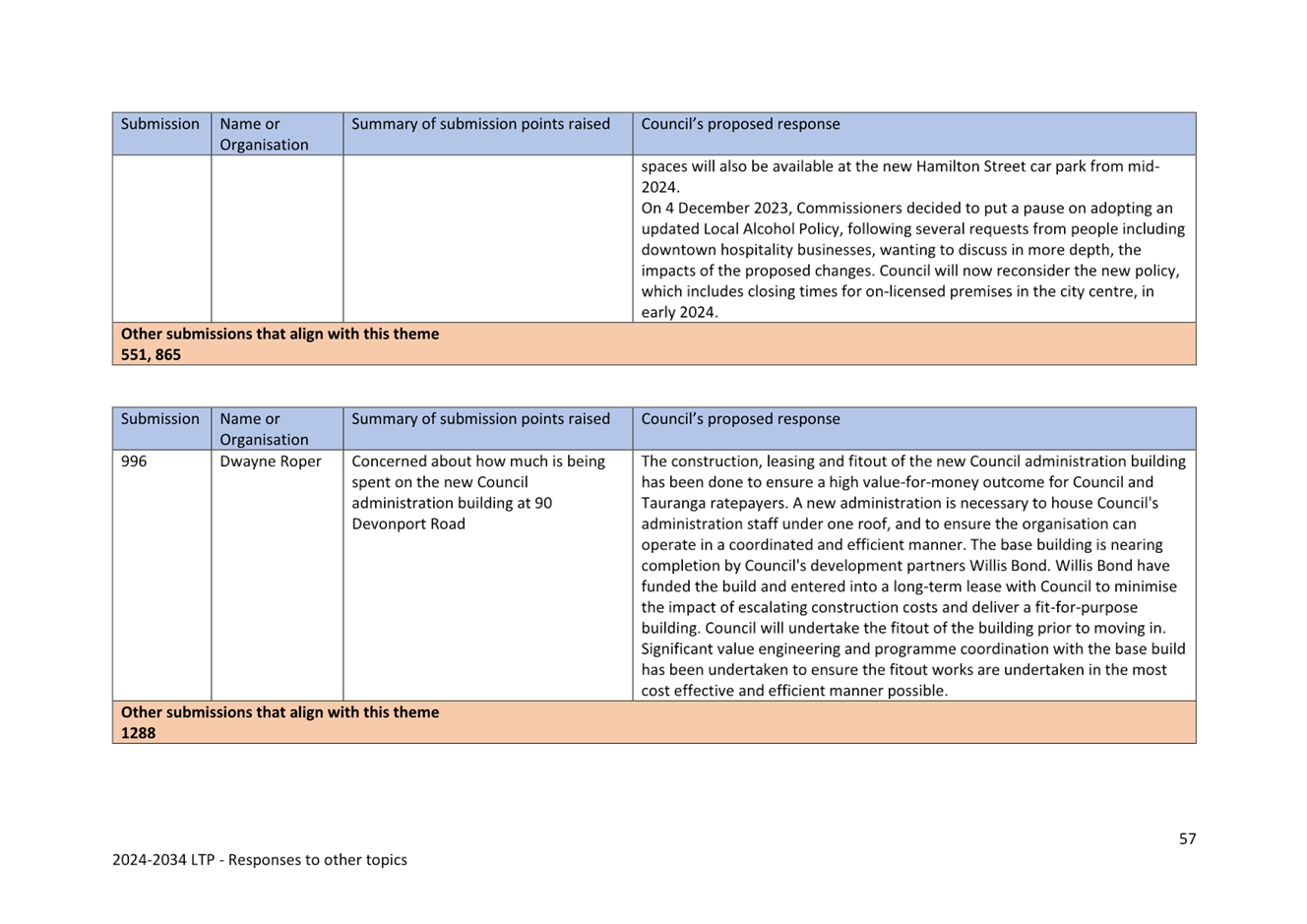 | Submission | Name or Organisation | Summary of submission points raised | Council's proposed response |
|---|---|---|---|
| | | | spaces will also be available at the new Hamilton Street car park from mid-2024. On 4 December 2023, Commissioners decided to put a pause on adopting an updated Local Alcohol Policy, following several requests from people including downtown hospitality businesses, wanting to discuss in more depth, the impacts of the proposed changes. Council will now reconsider the new policy, which includes closing times for on-licensed premises in the city centre, in early 2024. |
| **Other submissions that align with this theme 551, 865** | | | |

| Submission | Name or Organisation | Summary of submission points raised | Council's proposed response |
|---|---|---|---|
| 996 | Dwayne Roper | Concerned about how much is being spent on the new Council administration building at 90 Devonport Road | The construction, leasing and fitout of the new Council administration building has been done to ensure a high value-for-money outcome for Council and Tauranga ratepayers. A new administration is necessary to house Council's administration staff under one roof, and to ensure the organisation can operate in a coordinated and efficient manner. The base building is nearing completion by Council's development partners Willis Bond. Willis Bond have funded the build and entered into a long-term lease with Council to minimise the impact of escalating construction costs and deliver a fit-for-purpose building. Council will undertake the fitout of the building prior to moving in. Significant value engineering and programme coordination with the base build has been undertaken to ensure the fitout works are undertaken in the most cost effective and efficient manner possible. |
| **Other submissions that align with this theme 1288** | | | |

57

2024-2034 LTP - Responses to other topics